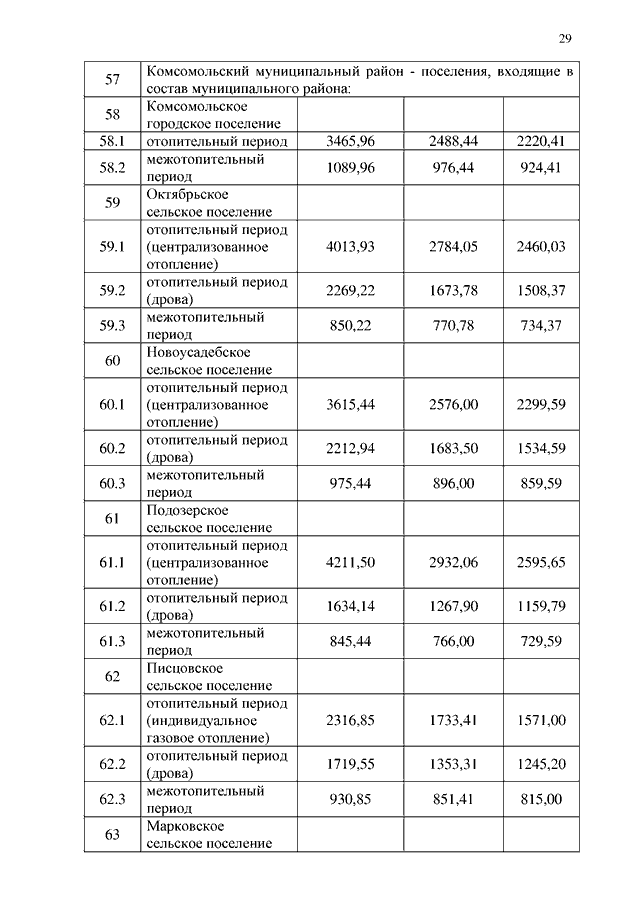 29

| 57 | Комсомольский муниципальный район - поселения, входящие в состав муниципального района: | | | |
|---|---|---|---|---|
| 58 | Комсомольское городское поселение | | | |
| 58.1 | отопительный период | 3465,96 | 2488,44 | 2220,41 |
| 58.2 | межотопительный период | 1089,96 | 976,44 | 924,41 |
| 59 | Октябрьское сельское поселение | | | |
| 59.1 | отопительный период (централизованное отопление) | 4013,93 | 2784,05 | 2460,03 |
| 59.2 | отопительный период (дрова) | 2269,22 | 1673,78 | 1508,37 |
| 59.3 | межотопительный период | 850,22 | 770,78 | 734,37 |
| 60 | Новоусадебское сельское поселение | | | |
| 60.1 | отопительный период (централизованное отопление) | 3615,44 | 2576,00 | 2299,59 |
| 60.2 | отопительный период (дрова) | 2212,94 | 1683,50 | 1534,59 |
| 60.3 | межотопительный период | 975,44 | 896,00 | 859,59 |
| 61 | Подозерское сельское поселение | | | |
| 61.1 | отопительный период (централизованное отопление) | 4211,50 | 2932,06 | 2595,65 |
| 61.2 | отопительный период (дрова) | 1634,14 | 1267,90 | 1159,79 |
| 61.3 | межотопительный период | 845,44 | 766,00 | 729,59 |
| 62 | Писцовское сельское поселение | | | |
| 62.1 | отопительный период (индивидуальное газовое отопление) | 2316,85 | 1733,41 | 1571,00 |
| 62.2 | отопительный период (дрова) | 1719,55 | 1353,31 | 1245,20 |
| 62.3 | межотопительный период | 930,85 | 851,41 | 815,00 |
| 63 | Марковское сельское поселение | | | |